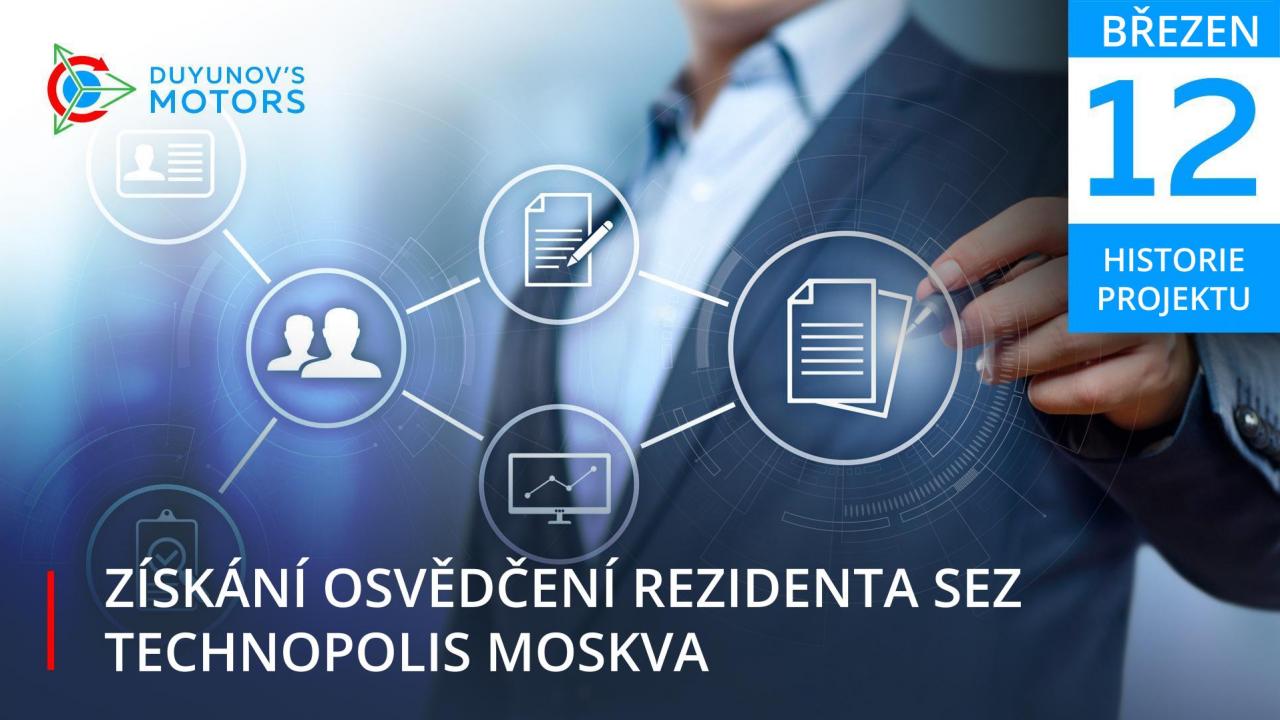 DUYUNOV'S MOTORS

BŘEZEN
12
HISTORIE PROJEKTU

ZÍSKÁNÍ OSVĚDČENÍ REZIDENTA SEZ TECHNOPOLIS MOSKVA